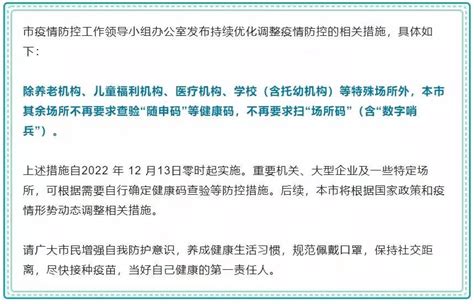 市疫情防控工作领导小组办公室发布持续优化调整疫情防控的相关措施，具体如下：

除养老机构、儿童福利机构、医疗机构、学校（含托幼机构）等特殊场所外，本市其余场所不再要求查验“随申码”等健康码，不再要求扫“场所码”（含“数字哨兵”）。

上述措施自2022 年 12 月13日零时起实施。重要机关、大型企业及一些特定场所，可根据需要自行确定健康码查验等防控措施。后续，本市将根据国家政策和疫情形势动态调整相关措施。

请广大市民增强自我防护意识，养成健康生活习惯，规范佩戴口罩，保持社交距离，尽快接种疫苗，当好自己健康的第一责任人。